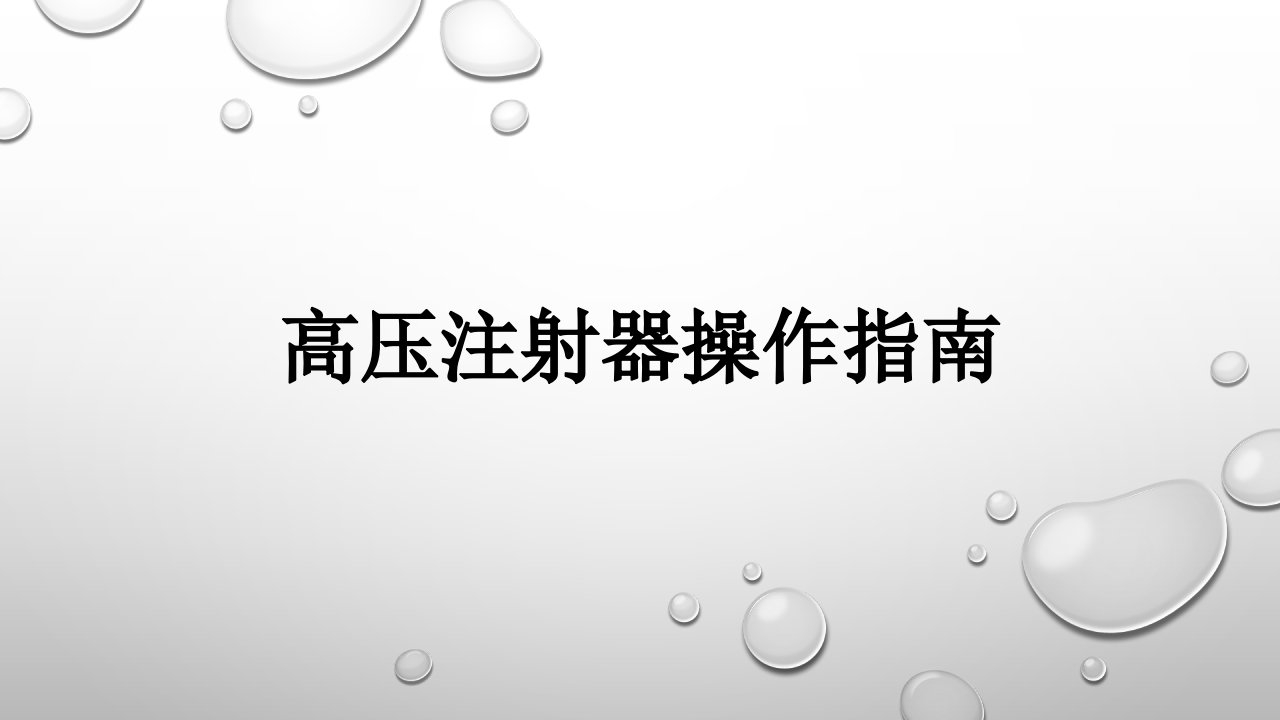 高压注射器操作指南